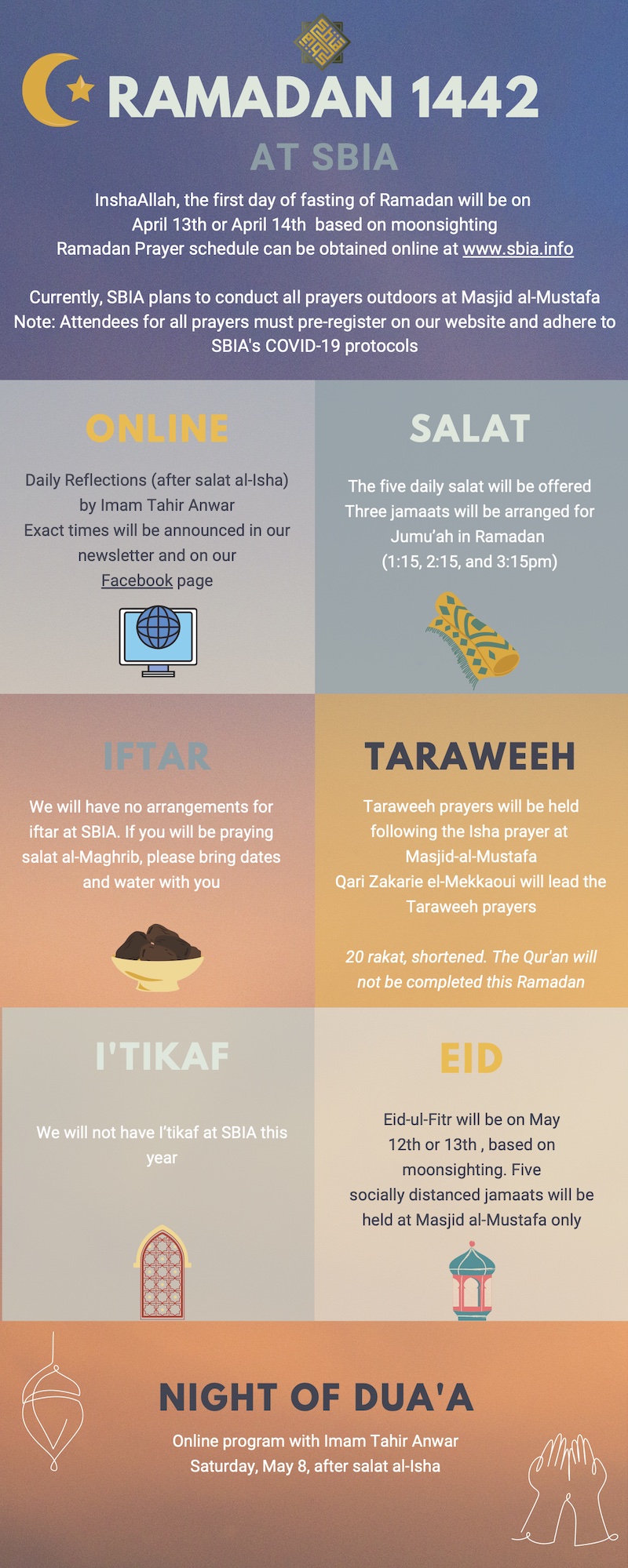 RAMADAN 1442

AT SBIA

InshaAllah, the first day of fasting of Ramadan will be on April 13th or April 14th based on moonsighting Ramadan Prayer schedule can be obtained online at www.sbia.info

Currently, SBIA plans to conduct all prayers outdoors at Masjid al-Mustafa Note: Attendees for all prayers must pre-register on our website and adhere to SBIA's COVID-19 protocols

ONLINE

Daily Reflections (after salat al-Isha) by Imam Tahir Anwar Exact times will be announced in our newsletter and on our Facebook page

SALAT

The five daily salat will be offered Three jamaats will be arranged for Jumu'ah in Ramadan (1:15, 2:15, and 3:15pm)

IFTAR

We will have no arrangements for iftar at SBIA. If you will be praying salat al-Maghrib, please bring dates and water with you

TARAWEEH

Taraweeh prayers will be held following the Isha prayer at Masjid-al-Mustafa Qari Zakarie el-Mekkaoui will lead the Taraweeh prayers

20 rakat, shortened. The Qur'an will not be completed this Ramadan

I'TIKAF

We will not have I'tikaf at SBIA this year

EID

Eid-ul-Fitr will be on May 12th or 13th , based on moonsighting. Five socially distanced jamaats will be held at Masjid al-Mustafa only

NIGHT OF DUA'A

Online program with Imam Tahir Anwar Saturday, May 8, after salat al-Isha